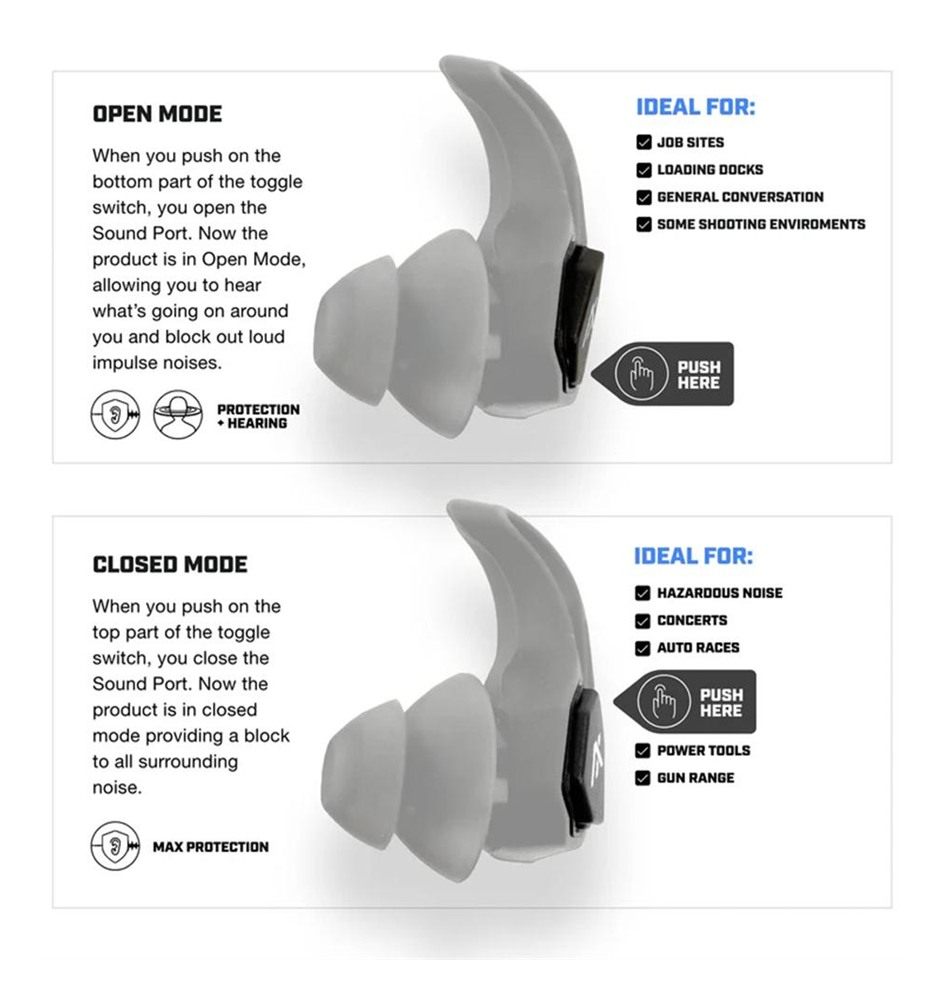 OPEN MODE

When you push on the bottom part of the toggle switch, you open the Sound Port. Now the product is in Open Mode, allowing you to hear what's going on around you and block out loud impulse noises.

PROTECTION + HEARING

IDEAL FOR:

JOB SITES
LOADING DOCKS
GENERAL CONVERSATION
SOME SHOOTING ENVIROMENTS

PUSH HERE

CLOSED MODE

When you push on the top part of the toggle switch, you close the Sound Port. Now the product is in closed mode providing a block to all surrounding noise.

MAX PROTECTION

IDEAL FOR:

HAZARDOUS NOISE
CONCERTS
AUTO RACES

PUSH HERE

POWER TOOLS
GUN RANGE